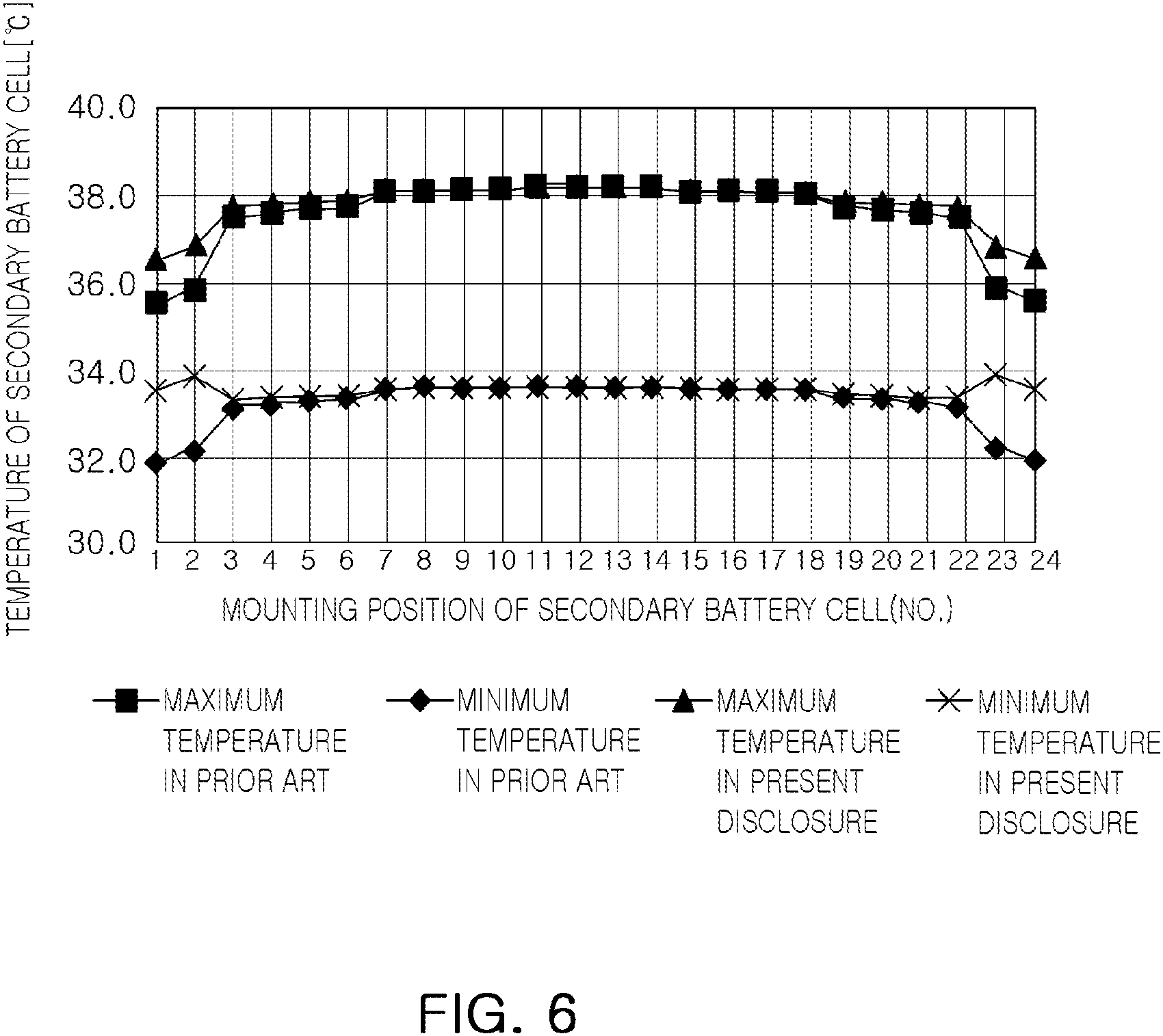 TEMPERATURE OF SECONDARY BATTERY CELL[°C]

40.0
38.0
36.0
34.0
32.0
30.0

1 2 3 4 5 6 7 8 9 10 11 12 13 14 15 16 17 18 19 20 21 22 23 24

MOUNTING POSITION OF SECONDARY BATTERY CELL(NO.)

MAXIMUM TEMPERATURE IN PRIOR ART

MINIMUM TEMPERATURE IN PRIOR ART

MAXIMUM TEMPERATURE IN PRESENT DISCLOSURE

MINIMUM TEMPERATURE IN PRESENT DISCLOSURE

FIG. 6